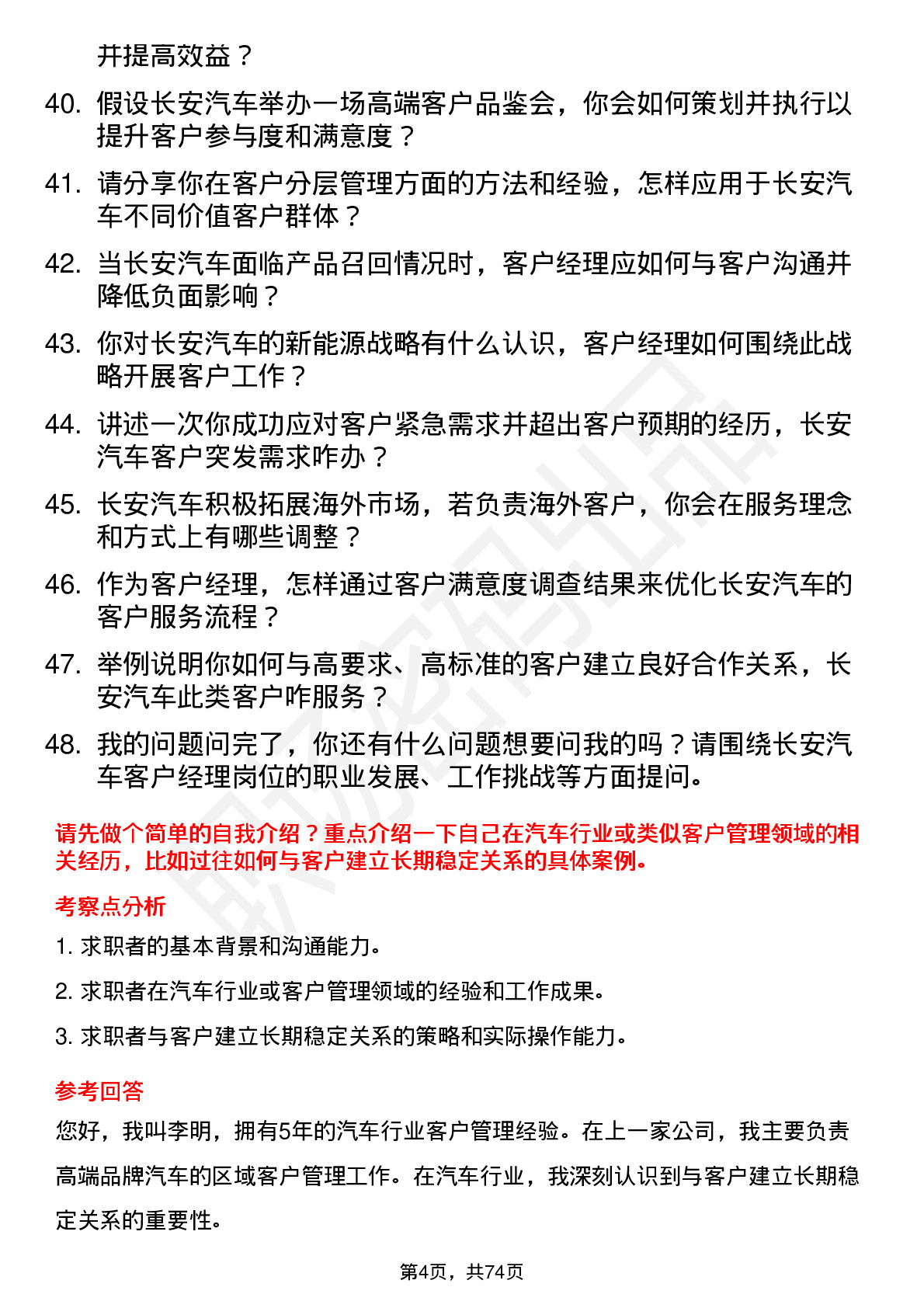 并提高效益？

40. 假设长安汽车举办一场高端客户品鉴会，你会如何策划并执行以提升客户参与度和满意度？

41. 请分享你在客户分层管理方面的方法和经验，怎样应用于长安汽车不同价值客户群体？

42. 当长安汽车面临产品召回情况时，客户经理应如何与客户沟通并降低负面影响？

43. 你对长安汽车的新能源战略有什么认识，客户经理如何围绕此战略开展客户工作？

44. 讲述一次你成功应对客户紧急需求并超出客户预期的经历，长安汽车客户突发需求咋办？

45. 长安汽车积极拓展海外市场，若负责海外客户，你会在服务理念和方式上有哪些调整？

46. 作为客户经理，怎样通过客户满意度调查结果来优化长安汽车的客户服务流程？

47. 举例说明你如何与高要求、高标准的客户建立良好合作关系，长安汽车此类客户咋服务？

48. 我的问题问完了，你还有什么问题想要问我的吗？请围绕长安汽车客户经理岗位的职业发展、工作挑战等方面提问。

请先做个简单的自我介绍？重点介绍一下自己在汽车行业或类似客户管理领域的相关经历，比如过往如何与客户建立长期稳定关系的具体案例。

考察点分析

1. 求职者的基本背景和沟通能力。

2. 求职者在汽车行业或客户管理领域的经验和工作成果。

3. 求职者与客户建立长期稳定关系的策略和实际操作能力。

参考回答

您好，我叫李明，拥有5年的汽车行业客户管理经验。在上一家公司，我主要负责高端品牌汽车的区域客户管理工作。在汽车行业，我深刻认识到与客户建立长期稳定关系的重要性。

第4页，共74页